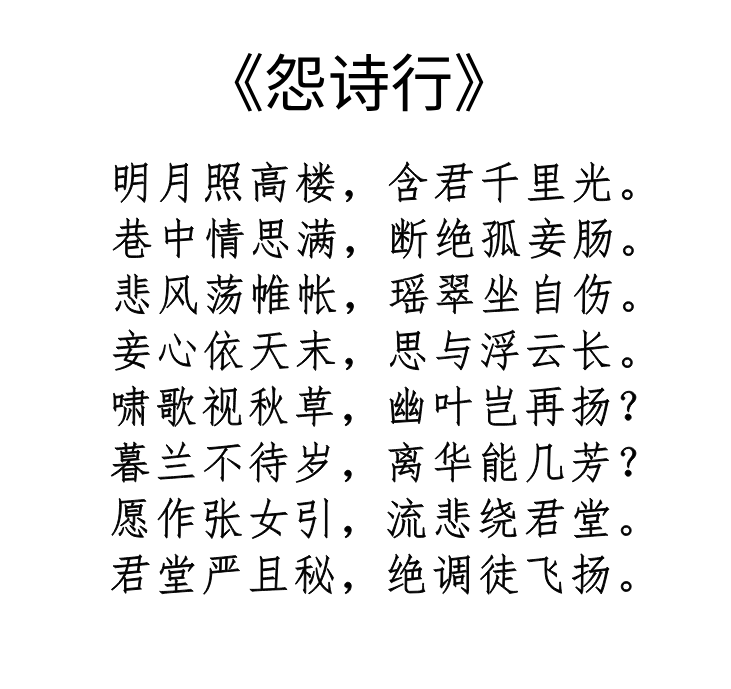 《怨诗行》

明月照高楼，含君千里光。
巷中情思满，断绝孤妾肠。
悲风荡帷帐，瑶翠坐自伤。
妾心依天末，思与浮云长。
啸歌视秋草，幽叶岂再扬？
暮兰不待岁，离华能几芳？
愿作张女引，流悲绕君堂。
君堂严且秘，绝调徒飞扬。